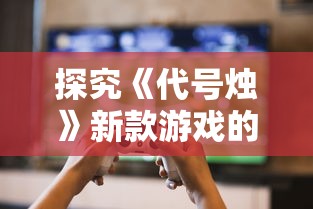 探究《代号烛》新款游戏的